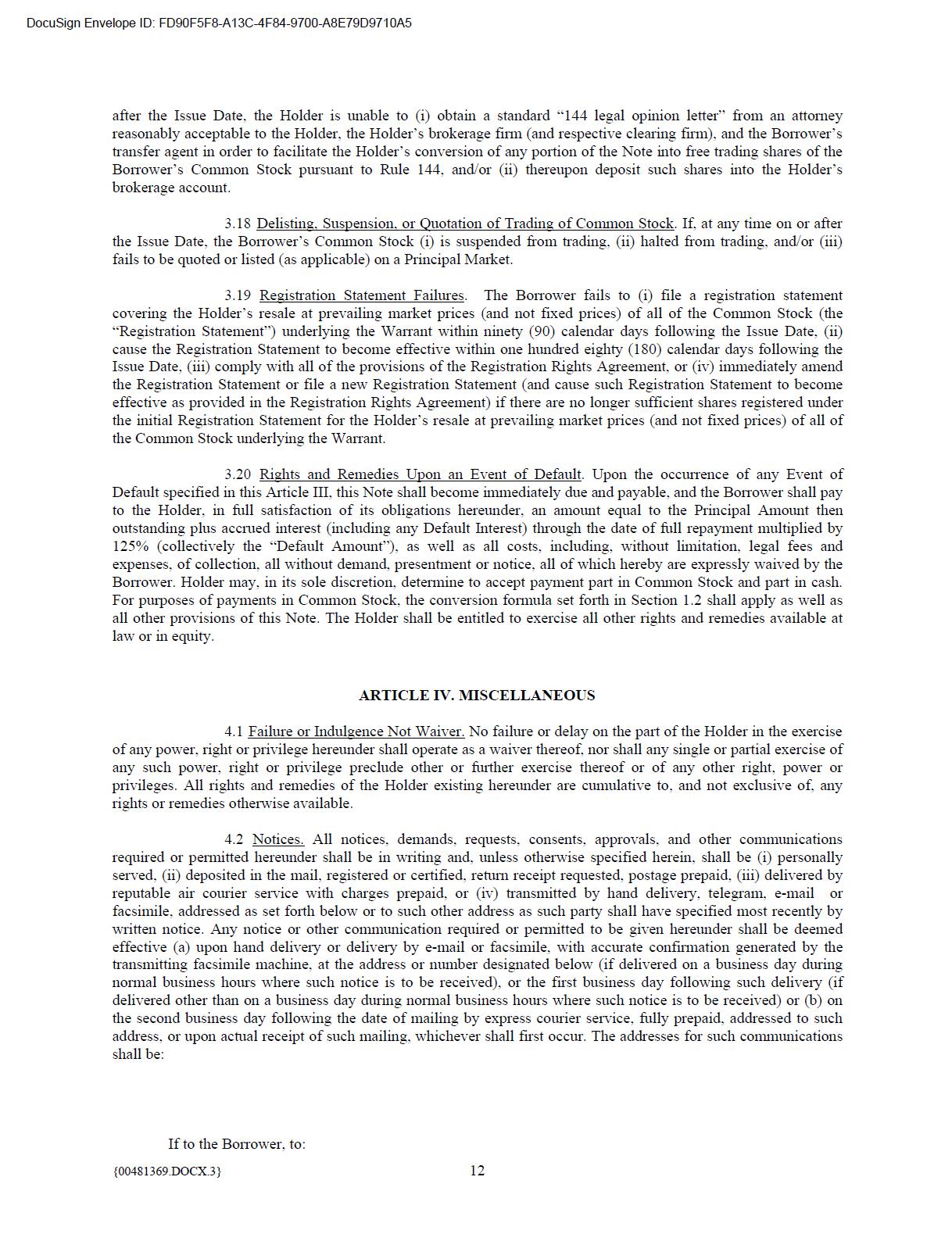 DocuSign Envelope ID: FD90F5F8-A13C-4F84-9700-A8E79D9710A5

after the Issue Date, the Holder is unable to (i) obtain a standard "144 legal opinion letter" from an attorney reasonably acceptable to the Holder, the Holder's brokerage firm (and respective clearing firm), and the Borrower's transfer agent in order to facilitate the Holder's conversion of any portion of the Note into free trading shares of the Borrower's Common Stock pursuant to Rule 144, and/or (ii) thereupon deposit such shares into the Holder's brokerage account.

3.18 Delisting, Suspension, or Quotation of Trading of Common Stock. If, at any time on or after the Issue Date, the Borrower's Common Stock (i) is suspended from trading, (ii) halted from trading, and/or (iii) fails to be quoted or listed (as applicable) on a Principal Market.

3.19 Registration Statement Failures. The Borrower fails to (i) file a registration statement covering the Holder's resale at prevailing market prices (and not fixed prices) of all of the Common Stock (the "Registration Statement") underlying the Warrant within ninety (90) calendar days following the Issue Date, (ii) cause the Registration Statement to become effective within one hundred eighty (180) calendar days following the Issue Date, (iii) comply with all of the provisions of the Registration Rights Agreement, or (iv) immediately amend the Registration Statement or file a new Registration Statement (and cause such Registration Statement to become effective as provided in the Registration Rights Agreement) if there are no longer sufficient shares registered under the initial Registration Statement for the Holder's resale at prevailing market prices (and not fixed prices) of all of the Common Stock underlying the Warrant.

3.20 Rights and Remedies Upon an Event of Default. Upon the occurrence of any Event of Default specified in this Article III, this Note shall become immediately due and payable, and the Borrower shall pay to the Holder, in full satisfaction of its obligations hereunder, an amount equal to the Principal Amount then outstanding plus accrued interest (including any Default Interest) through the date of full repayment multiplied by 125% (collectively the "Default Amount"), as well as all costs, including, without limitation, legal fees and expenses, of collection, all without demand, presentment or notice, all of which hereby are expressly waived by the Borrower. Holder may, in its sole discretion, determine to accept payment part in Common Stock and part in cash. For purposes of payments in Common Stock, the conversion formula set forth in Section 1.2 shall apply as well as all other provisions of this Note. The Holder shall be entitled to exercise all other rights and remedies available at law or in equity.

ARTICLE IV. MISCELLANEOUS

4.1 Failure or Indulgence Not Waiver. No failure or delay on the part of the Holder in the exercise of any power, right or privilege hereunder shall operate as a waiver thereof, nor shall any single or partial exercise of any such power, right or privilege preclude other or further exercise thereof or of any other right, power or privileges. All rights and remedies of the Holder existing hereunder are cumulative to, and not exclusive of, any rights or remedies otherwise available.

4.2 Notices. All notices, demands, requests, consents, approvals, and other communications required or permitted hereunder shall be in writing and, unless otherwise specified herein, shall be (i) personally served, (ii) deposited in the mail, registered or certified, return receipt requested, postage prepaid, (iii) delivered by reputable air courier service with charges prepaid, or (iv) transmitted by hand delivery, telegram, e-mail or facsimile, addressed as set forth below or to such other address as such party shall have specified most recently by written notice. Any notice or other communication required or permitted to be given hereunder shall be deemed effective (a) upon hand delivery or delivery by e-mail or facsimile, with accurate confirmation generated by the transmitting facsimile machine, at the address or number designated below (if delivered on a business day during normal business hours where such notice is to be received), or the first business day following such delivery (if delivered other than on a business day during normal business hours where such notice is to be received) or (b) on the second business day following the date of mailing by express courier service, fully prepaid, addressed to such address, or upon actual receipt of such mailing, whichever shall first occur. The addresses for such communications shall be:

If to the Borrower, to:

{00481369.DOCX.3}

12